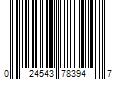 0 24543 78394 7